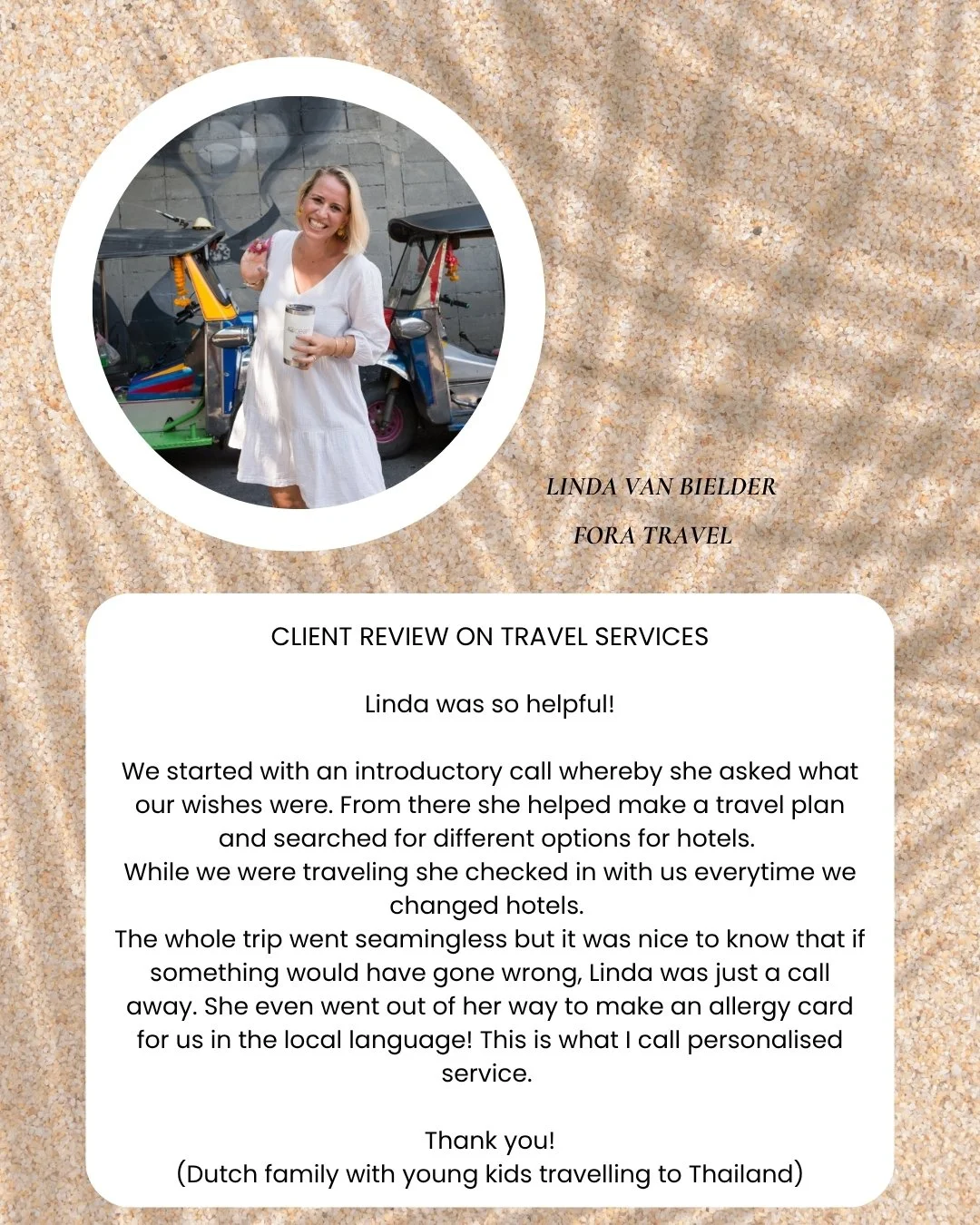 LINDA VAN BIELDER
FORA TRAVEL

CLIENT REVIEW ON TRAVEL SERVICES

Linda was so helpful!

We started with an introductory call whereby she asked what our wishes were. From there she helped make a travel plan and searched for different options for hotels.
While we were traveling she checked in with us everytime we changed hotels.
The whole trip went seamingless but it was nice to know that if something would have gone wrong, Linda was just a call away. She even went out of her way to make an allergy card for us in the local language! This is what I call personalised service.

Thank you!
(Dutch family with young kids travelling to Thailand)